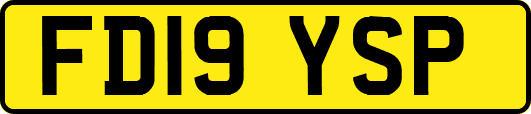 FD19 YSP